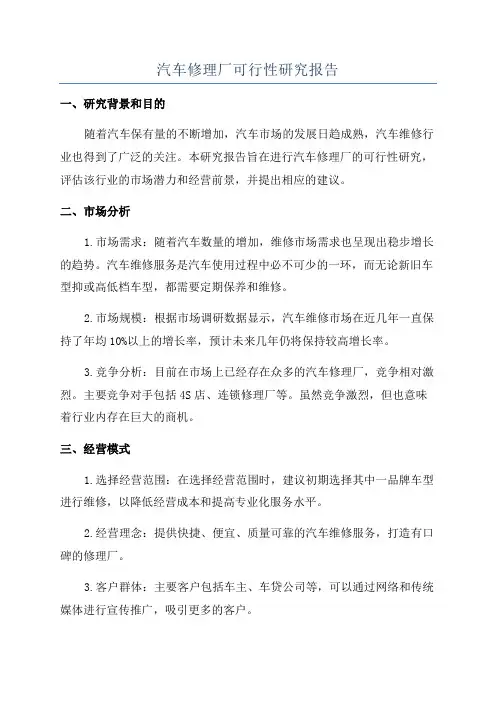 汽车修理厂可行性研究报告

一、研究背景和目的

随着汽车保有量的不断增加，汽车市场的发展日趋成熟，汽车维修行业也得到了广泛的关注。本研究报告旨在进行汽车修理厂的可行性研究，评估该行业的市场潜力和经营前景，并提出相应的建议。

二、市场分析

1.市场需求：随着汽车数量的增加，维修市场需求也呈现出稳步增长的趋势。汽车维修服务是汽车使用过程中必不可少的一环，而无论新旧车型抑或高低档车型，都需要定期保养和维修。

2.市场规模：根据市场调研数据显示，汽车维修市场在近几年一直保持了年均10%以上的增长率，预计未来几年仍将保持较高增长率。

3.竞争分析：目前在市场上已经存在众多的汽车修理厂，竞争相对激烈。主要竞争对手包括4S店、连锁修理厂等。虽然竞争激烈，但也意味着行业内存在巨大的商机。

三、经营模式

1.选择经营范围：在选择经营范围时，建议初期选择其中一品牌车型进行维修，以降低经营成本和提高专业化服务水平。

2.经营理念：提供快捷、便宜、质量可靠的汽车维修服务，打造有口碑的修理厂。

3.客户群体：主要客户包括车主、车贷公司等，可以通过网络和传统媒体进行宣传推广，吸引更多的客户。